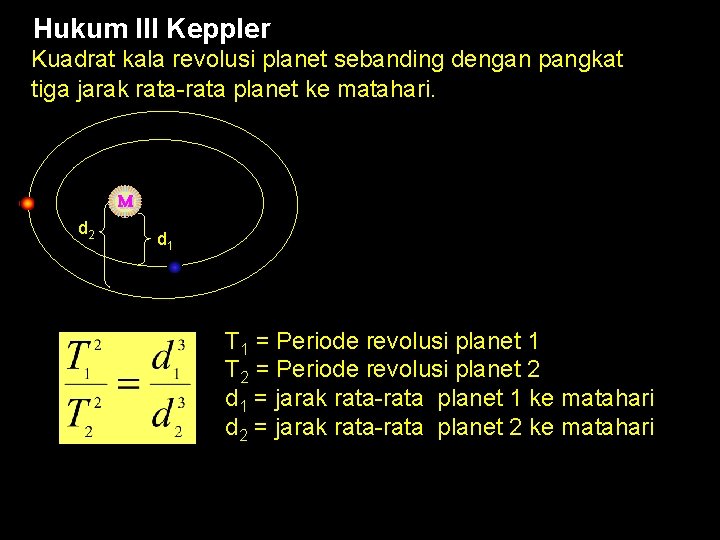 Hukum III Keppler

Kuadrat kala revolusi planet sebanding dengan pangkat tiga jarak rata-rata planet ke matahari.

M

$d_2$

$d_1$

$\frac{T_1^2}{T_2^2} = \frac{d_1^3}{d_2^3}$

$T_1$ = Periode revolusi planet 1
$T_2$ = Periode revolusi planet 2
$d_1$ = jarak rata-rata planet 1 ke matahari
$d_2$ = jarak rata-rata planet 2 ke matahari